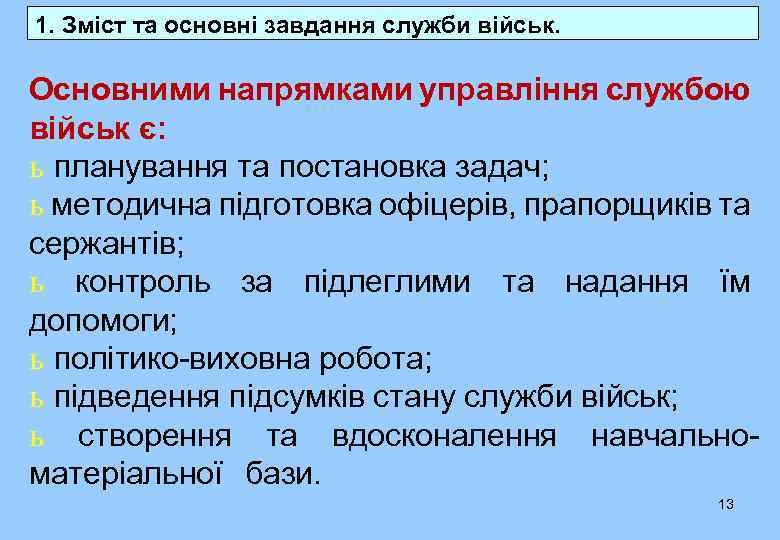 1. Зміст та основні завдання служби військ.

Основними напрямками управління службою військ є:

ь планування та постановка задач;

ь методична підготовка офіцерів, прапорщиків та сержантів;

ь контроль за підлеглими та надання їм допомоги;

ь політико-виховна робота;

ь підведення підсумків стану служби військ;

ь створення та вдосконалення навчально-матеріальної бази.

13